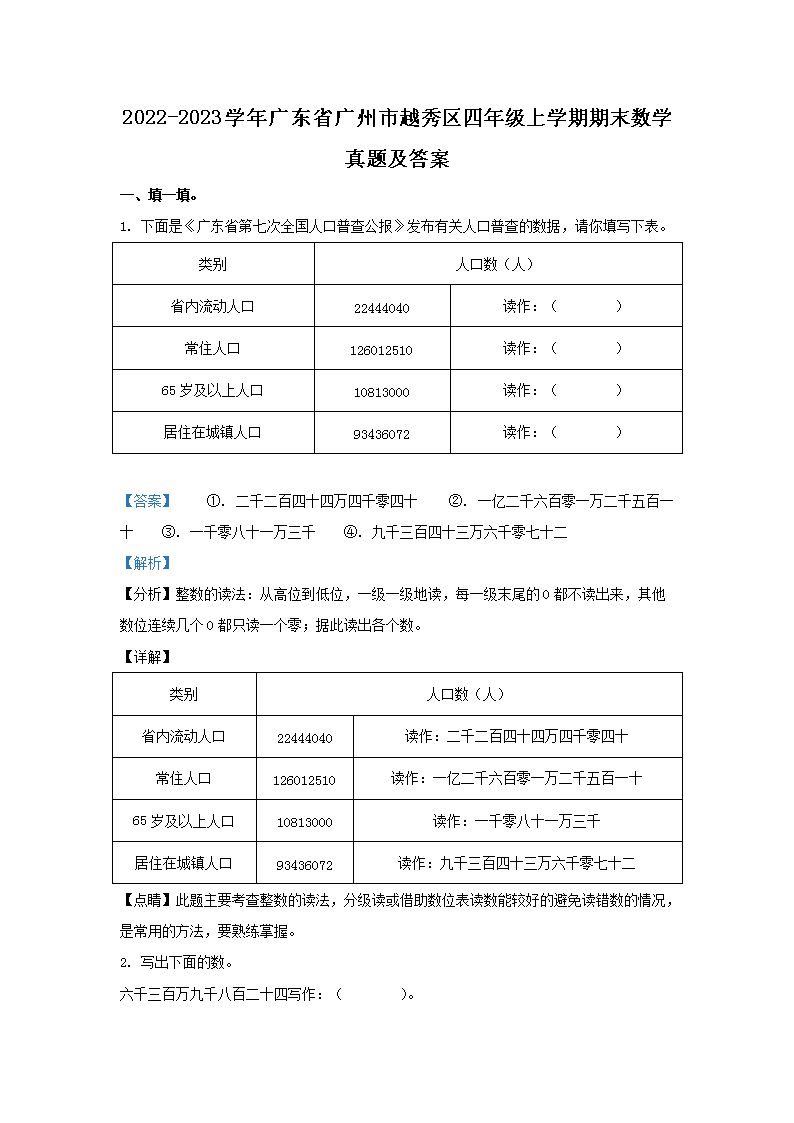 2022-2023学年广东省广州市越秀区四年级上学期期末数学真题及答案

一、填一填。

1. 下面是《广东省第七次全国人口普查公报》发布有关人口普查的数据，请你填写下表。

| 类别 | 人口数（人） | |
|---|---|---|
| 省内流动人口 | 22444040 | 读作：（ ） |
| 常住人口 | 126012510 | 读作：（ ） |
| 65岁及以上人口 | 10813000 | 读作：（ ） |
| 居住在城镇人口 | 93436072 | 读作：（ ） |

【答案】 ①. 二千二百四十四万四千零四十 ②. 一亿二千六百零一万二千五百一十 ③. 一千零八十一万三千 ④. 九千三百四十三万六千零七十二

【解析】

【分析】整数的读法：从高位到低位，一级一级地读，每一级末尾的0都不读出来，其他数位连续几个0都只读一个零；据此读出各个数。

【详解】

| 类别 | 人口数（人） | |
|---|---|---|
| 省内流动人口 | 22444040 | 读作：二千二百四十四万四千零四十 |
| 常住人口 | 126012510 | 读作：一亿二千六百零一万二千五百一十 |
| 65岁及以上人口 | 10813000 | 读作：一千零八十一万三千 |
| 居住在城镇人口 | 93436072 | 读作：九千三百四十三万六千零七十二 |

【点睛】此题主要考查整数的读法，分级读或借助数位表读数能较好的避免读错数的情况，是常用的方法，要熟练掌握。

2. 写出下面的数。

六千三百万九千八百二十四写作：（ ）。